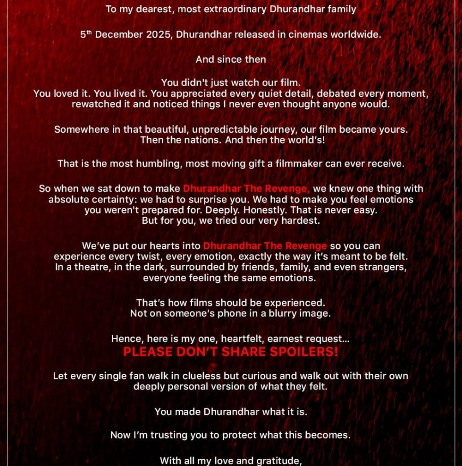 To my dearest, most extraordinary Dhurandhar family

5$^{th}$ December 2025, Dhurandhar released in cinemas worldwide.

And since then

You didn't just watch our film.
You loved it. You lived it. You appreciated every quiet detail, debated every moment, rewatched it and noticed things I never even thought anyone would.

Somewhere in that beautiful, unpredictable journey, our film became yours.
Then the nations. And then the world's!

That is the most humbling, most moving gift a filmmaker can ever receive.

So when we sat down to make Dhurandhar The Revenge, we knew one thing with absolute certainty: we had to surprise you. We had to make you feel emotions you weren't prepared for. Deeply. Honestly. That is never easy.
But for you, we tried our very hardest.

We've put our hearts into Dhurandhar The Revenge so you can experience every twist, every emotion, exactly the way it's meant to be felt.
In a theatre, in the dark, surrounded by friends, family, and even strangers, everyone feeling the same emotions.

That's how films should be experienced.
Not on someone's phone in a blurry image.

Hence, here is my one, heartfelt, earnest request...
PLEASE DON'T SHARE SPOILERS!

Let every single fan walk in clueless but curious and walk out with their own deeply personal version of what they felt.

You made Dhurandhar what it is.

Now I'm trusting you to protect what this becomes.

With all my love and gratitude,